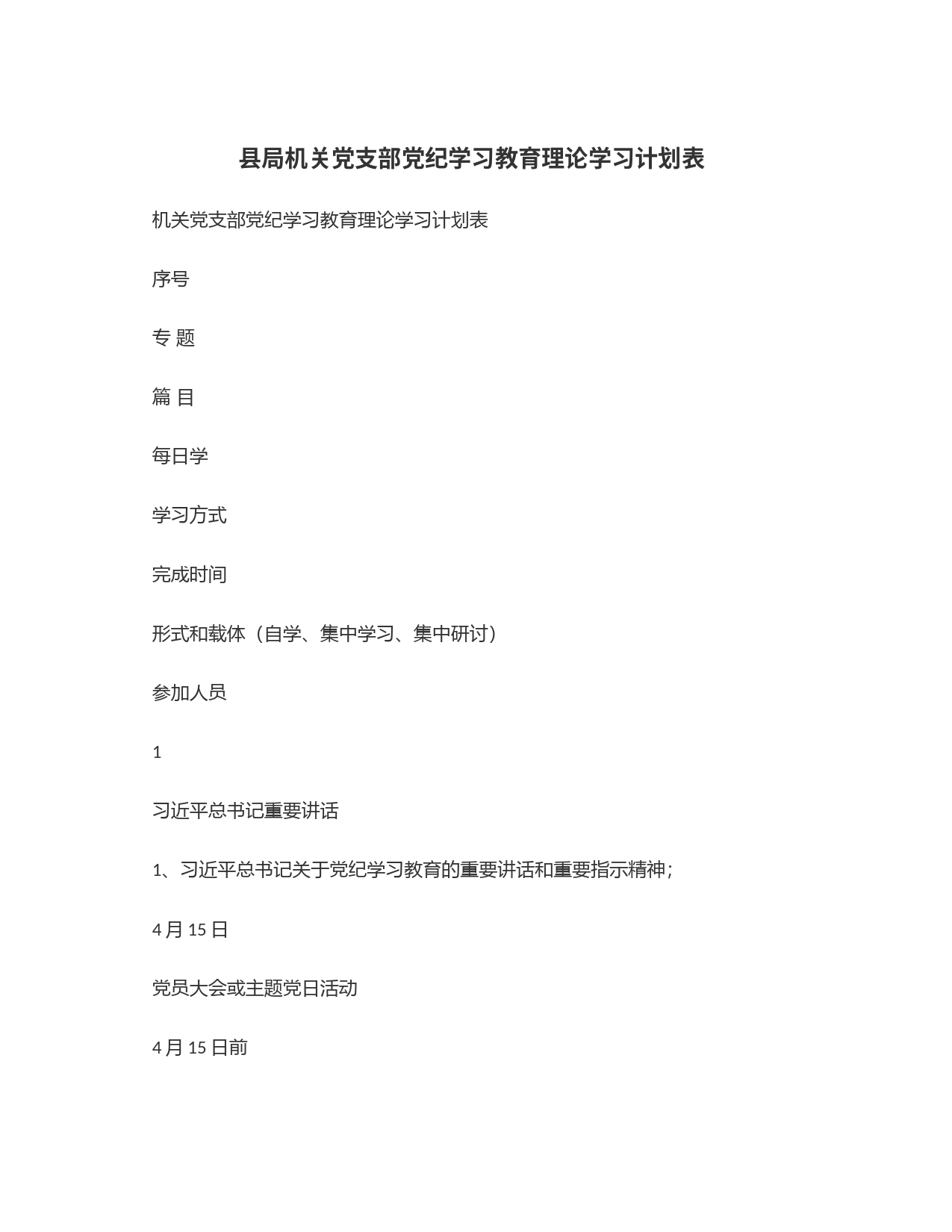 县局机关党支部党纪学习教育理论学习计划表

机关党支部党纪学习教育理论学习计划表

序号

专 题

篇 目

每日学

学习方式

完成时间

形式和载体（自学、集中学习、集中研讨）

参加人员

1

习近平总书记重要讲话

1、习近平总书记关于党纪学习教育的重要讲话和重要指示精神；

4 月 15 日

党员大会或主题党日活动

4 月 15 日前